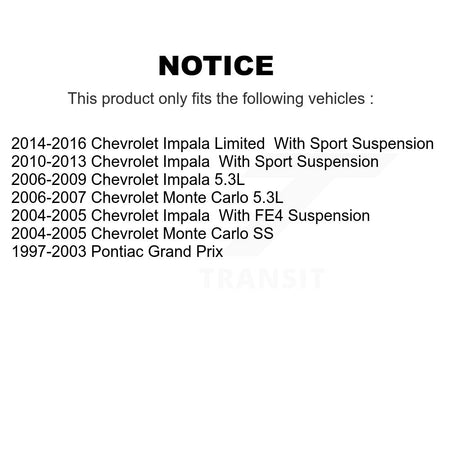 NOTICE

This product only fits the following vehicles :

2014-2016 Chevrolet Impala Limited With Sport Suspension
2010-2013 Chevrolet Impala With Sport Suspension
2006-2009 Chevrolet Impala 5.3L
2006-2007 Chevrolet Monte Carlo 5.3L
2004-2005 Chevrolet Impala With FE4 Suspension
2004-2005 Chevrolet Monte Carlo SS
1997-2003 Pontiac Grand Prix

TRANSIT